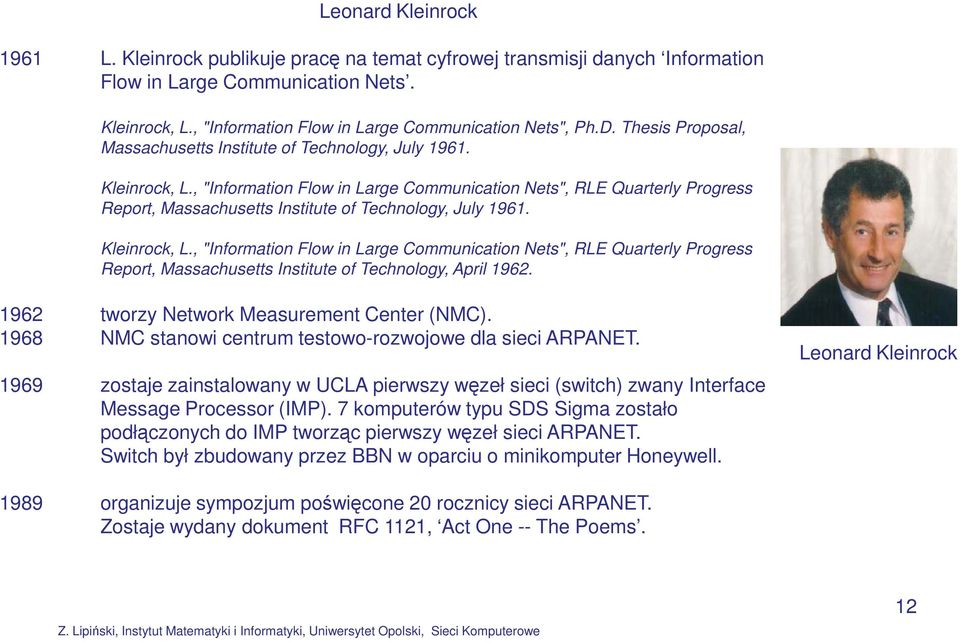 Leonard Kleinrock

1961 L. Kleinrock publikuje pracę na temat cyfrowej transmisji danych ‘Information Flow in Large Communication Nets’.

Kleinrock, L., "Information Flow in Large Communication Nets", Ph.D. Thesis Proposal, Massachusetts Institute of Technology, July 1961.

Kleinrock, L., "Information Flow in Large Communication Nets", RLE Quarterly Progress Report, Massachusetts Institute of Technology, July 1961.

Kleinrock, L., "Information Flow in Large Communication Nets", RLE Quarterly Progress Report, Massachusetts Institute of Technology, April 1962.

1962 tworzy Network Measurement Center (NMC).
1968 NMC stanowi centrum testowo-rozwojowe dla sieci ARPANET.

1969 zostaje zainstalowany w UCLA pierwszy węzeł sieci (switch) zwany Interface Message Processor (IMP). 7 komputerów typu SDS Sigma zostało podłączonych do IMP tworząc pierwszy węzeł sieci ARPANET. Switch był zbudowany przez BBN w oparciu o minikomputer Honeywell.

1989 organizuje sympozjum poświęcone 20 rocznicy sieci ARPANET. Zostaje wydany dokument RFC 1121, ‘Act One -- The Poems’.

Leonard Kleinrock

12

Z. Lipiński, Instytut Matematyki i Informatyki, Uniwersytet Opolski, Sieci Komputerowe